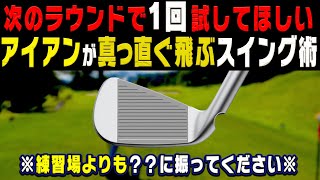 次のラウンドで1回試してほしい
アイアンが真っ直ぐ飛ぶスイング術

※練習場よりも??に振ってください※